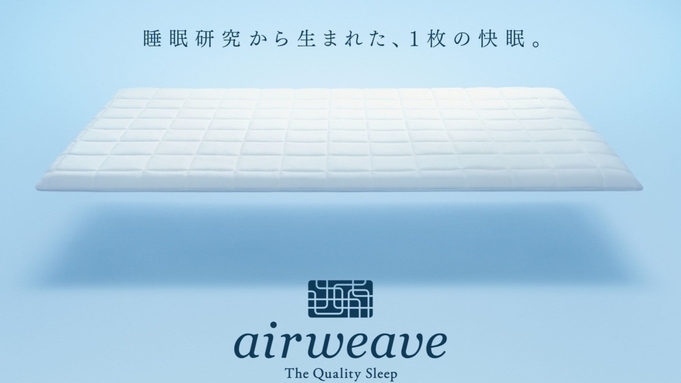 睡眠研究から生まれた、1枚の快眠。

airweave
The Quality Sleep